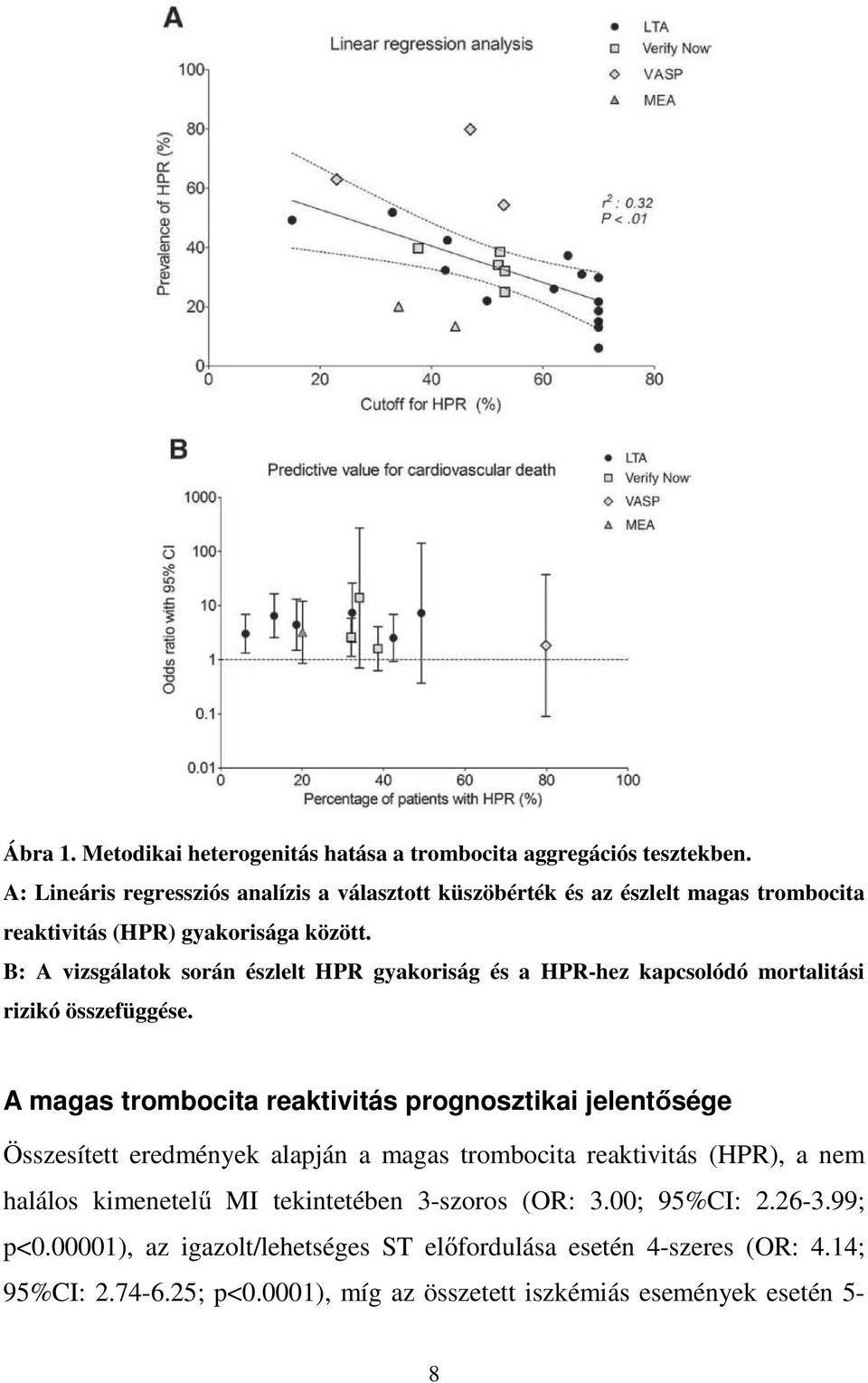 A

Linear regression analysis

LTA
Verify Now
VASP
MEA

Prevalence of HPR (%)

100
80
60
40
20
0

$r^2$ : 0.32
P < .01

0 20 40 60 80
Cutoff for HPR (%)

B

Predictive value for cardiovascular death

LTA
Verify Now
VASP
MEA

Odds ratio with 95% CI

1000
100
10
1
0.1
0.01

0 20 40 60 80 100
Percentage of patients with HPR (%)

Ábra 1. Metodikai heterogenitás hatása a trombocita aggregációs tesztekben.
A: Lineáris regressziós analízis a választott küszöbérték és az észlelt magas trombocita reaktivitás (HPR) gyakorisága között.
B: A vizsgálatok során észlelt HPR gyakoriság és a HPR-hez kapcsolódó mortalitási rizikó összefüggése.

A magas trombocita reaktivitás prognosztikai jelentősége

Összesített eredmények alapján a magas trombocita reaktivitás (HPR), a nem halálos kimenetelű MI tekintetében 3-szoros (OR: 3.00; 95%CI: 2.26-3.99; p<0.00001), az igazolt/lehetséges ST előfordulása esetén 4-szeres (OR: 4.14; 95%CI: 2.74-6.25; p<0.0001), míg az összetett iszkémiás események esetén 5-

8